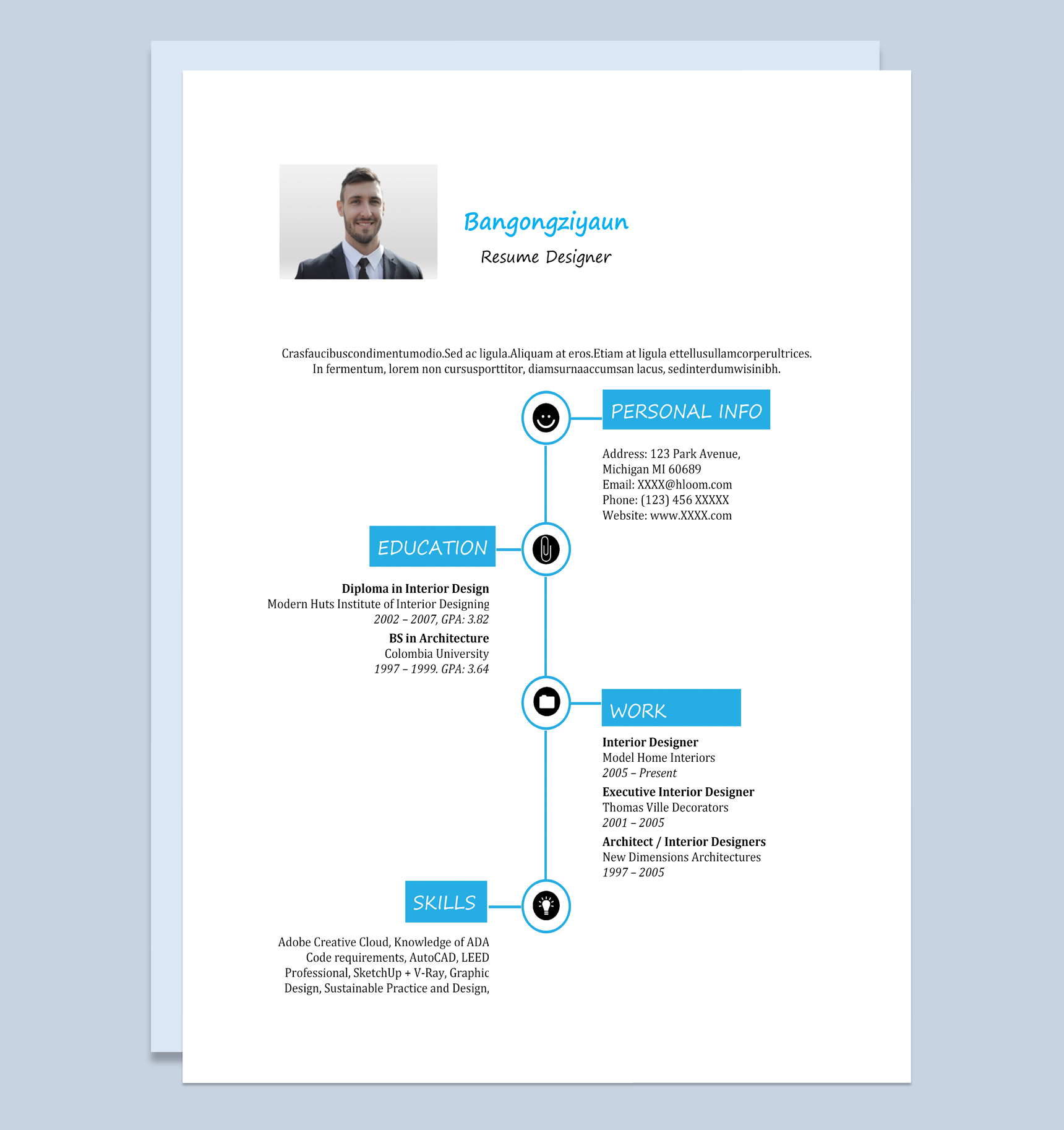 Bangongziyaun

Resume Designer

Crasfaucibuscondimentumodio.Sed ac ligula.Aliquam at eros.Etiam at ligula ettellusullamcorperultrices. In fermentum, lorem non cursusporttitor, diamsurnaaccumsan lacus, sedinterdumwisinibh.

PERSONAL INFO

Address: 123 Park Avenue, Michigan MI 60689
Email: XXXX@hloom.com
Phone: (123) 456 XXXXX
Website: www.XXXX.com

EDUCATION

Diploma in Interior Design
Modern Huts Institute of Interior Designing
2002 – 2007, GPA: 3.82

BS in Architecture
Colombia University
1997 – 1999. GPA: 3.64

WORK

Interior Designer
Model Home Interiors
2005 – Present

Executive Interior Designer
Thomas Ville Decorators
2001 – 2005

Architect / Interior Designers
New Dimensions Architectures
1997 – 2005

SKILLS

Adobe Creative Cloud, Knowledge of ADA Code requirements, AutoCAD, LEED Professional, SketchUp + V-Ray, Graphic Design, Sustainable Practice and Design,